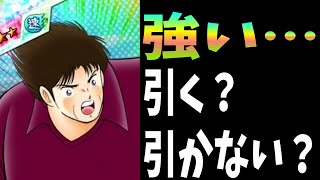 速

強い・・・
引く？
引かない？